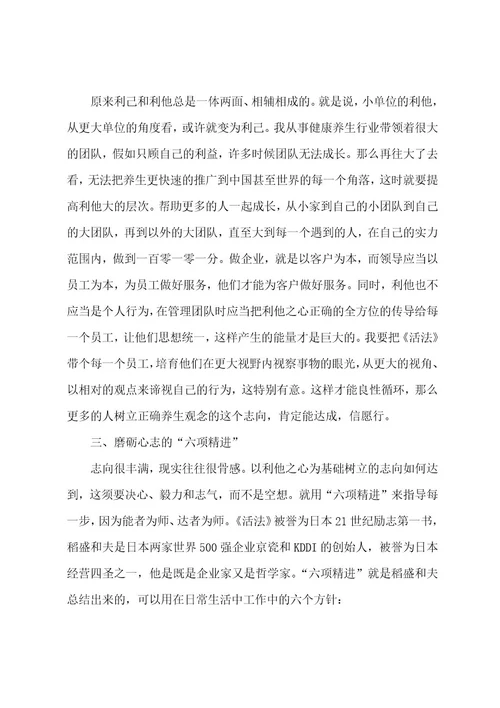 原来利己和利他总是一体两面、相辅相成的。就是说，小单位的利他，从更大单位的角度看，或许就变为利己。我从事健康养生行业带领着很大的团队，假如只顾自己的利益，许多时候团队无法成长。那么再往大了去看，无法把养生更快速的推广到中国甚至世界的每一个角落，这时就要提高利他大的层次。帮助更多的人一起成长，从小家到自己的小团队到自己的大团队，再到以外的大团队，直至大到每一个遇到的人，在自己的实力范围内，做到一百零一零一分。做企业，就是以客户为本，而领导应当以员工为本，为员工做好服务，他们才能为客户做好服务。同时，利他也不应当是个人行为，在管理团队时应当把利他之心正确的全方位的传导给每一个员工，让他们思想统一，这样产生的能量才是巨大的。我要把《活法》带个每一个员工，培育他们在更大视野内视察事物的眼光，从更大的视角、以相对的观点来谛视自己的行为，这特别有意。这样才能良性循环，那么更多的人树立正确养生观念的这个志向，肯定能达成，信愿行。

三、磨砺心志的“六项精进”

志向很丰满，现实往往很骨感。以利他之心为基础树立的志向如何达到，这须要决心、毅力和志气，而不是空想。就用“六项精进”来指导每一步，因为能者为师、达者为师。《活法》被誉为日本21世纪励志第一书，稻盛和夫是日本两家世界500强企业京瓷和KDDI的创始人，被誉为日本经营四圣之一，他是既是企业家又是哲学家。“六项精进”就是稻盛和夫总结出来的，可以用在日常生活中工作中的六个方针：